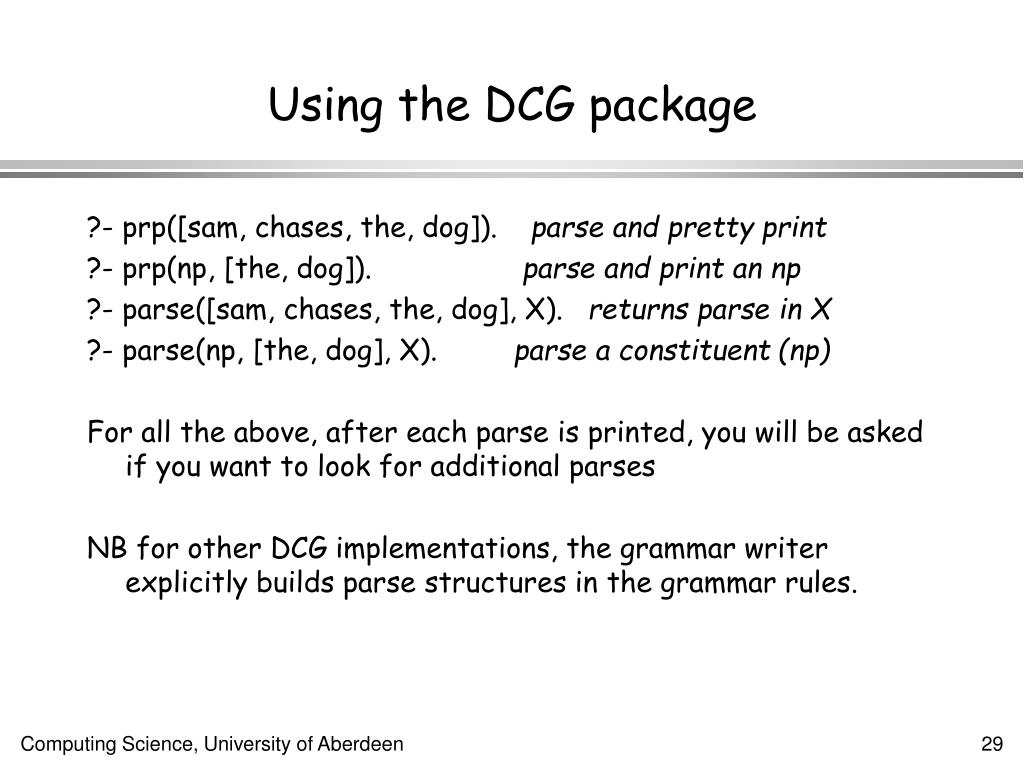 Using the DCG package

?- prp([sam, chases, the, dog]). parse and pretty print
?- prp(np, [the, dog]). parse and print an np
?- parse([sam, chases, the, dog], X). returns parse in X
?- parse(np, [the, dog], X). parse a constituent (np)

For all the above, after each parse is printed, you will be asked if you want to look for additional parses

NB for other DCG implementations, the grammar writer explicitly builds parse structures in the grammar rules.

Computing Science, University of Aberdeen

29